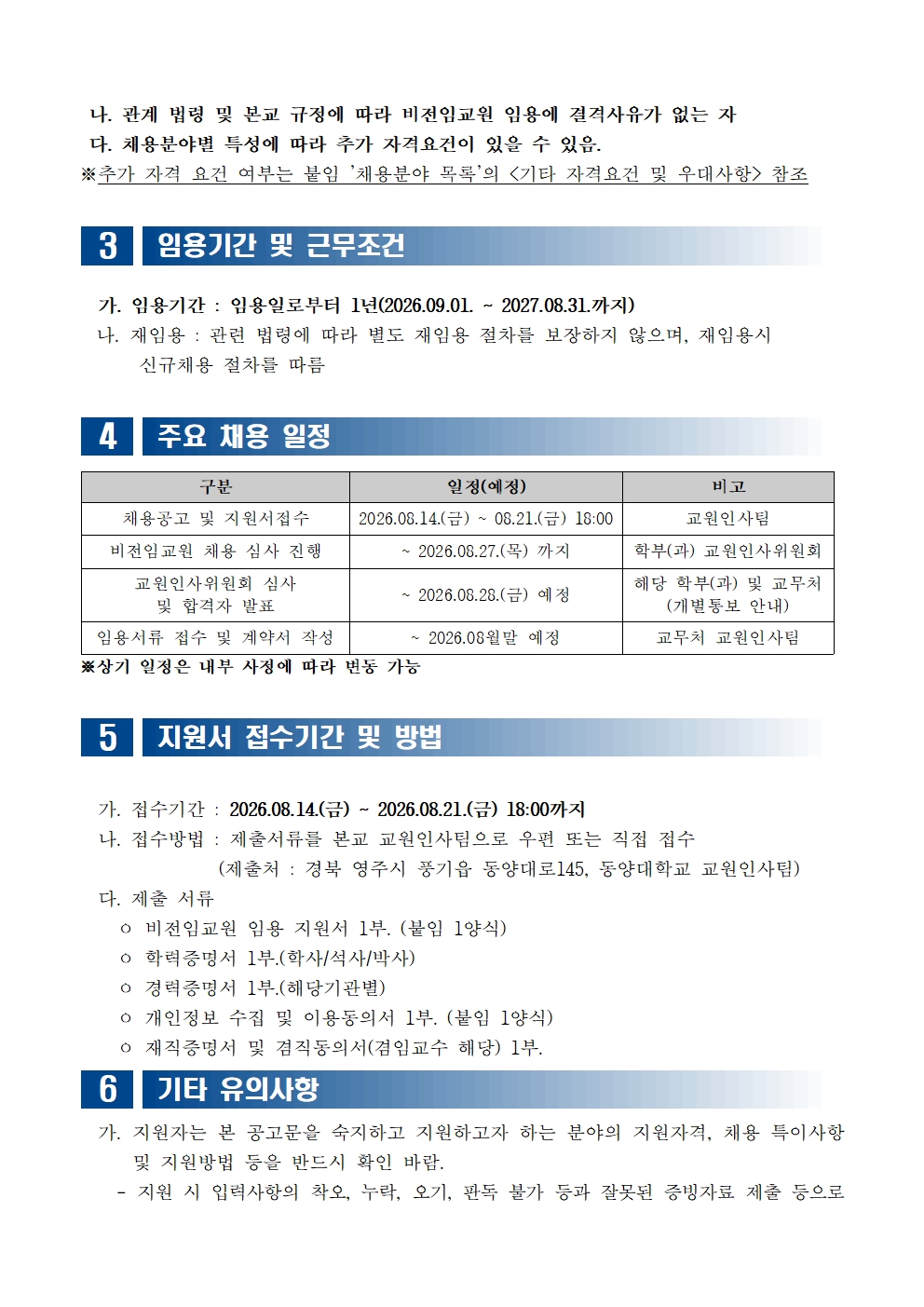 나. 관계 법령 및 본교 규정에 따라 비전임교원 임용에 결격사유가 없는 자
다. 채용분야별 특성에 따라 추가 자격요건이 있을 수 있음.
※추가 자격 요건 여부는 붙임 '채용분야 목록'의 <기타 자격요건 및 우대사항> 참조

3 임용기간 및 근무조건

가. 임용기간 : 임용일로부터 1년(2026.09.01. ~ 2027.08.31.까지)
나. 재임용 : 관련 법령에 따라 별도 재임용 절차를 보장하지 않으며, 재임용시 신규채용 절차를 따름

4 주요 채용 일정

| 구분 | 일정(예정) | 비고 |
|---|---|---|
| 채용공고 및 지원서접수 | 2026.08.14.(금) ~ 08.21.(금) 18:00 | 교원인사팀 |
| 비전임교원 채용 심사 진행 | ~ 2026.08.27.(목) 까지 | 학부(과) 교원인사위원회 |
| 교원인사위원회 심사 및 합격자 발표 | ~ 2026.08.28.(금) 예정 | 해당 학부(과) 및 교무처 (개별통보 안내) |
| 임용서류 접수 및 계약서 작성 | ~ 2026.08월말 예정 | 교무처 교원인사팀 |

※상기 일정은 내부 사정에 따라 변동 가능

5 지원서 접수기간 및 방법

가. 접수기간 : 2026.08.14.(금) ~ 2026.08.21.(금) 18:00까지
나. 접수방법 : 제출서류를 본교 교원인사팀으로 우편 또는 직접 접수
(제출처 : 경북 영주시 풍기읍 동양대로145, 동양대학교 교원인사팀)
다. 제출 서류
ㅇ 비전임교원 임용 지원서 1부. (붙임 1양식)
ㅇ 학력증명서 1부.(학사/석사/박사)
ㅇ 경력증명서 1부.(해당기관별)
ㅇ 개인정보 수집 및 이용동의서 1부. (붙임 1양식)
ㅇ 재직증명서 및 겸직동의서(겸임교수 해당) 1부.

6 기타 유의사항

가. 지원자는 본 공고문을 숙지하고 지원하고자 하는 분야의 지원자격, 채용 특이사항 및 지원방법 등을 반드시 확인 바람.
- 지원 시 입력사항의 착오, 누락, 오기, 판독 불가 등과 잘못된 증빙자료 제출 등으로